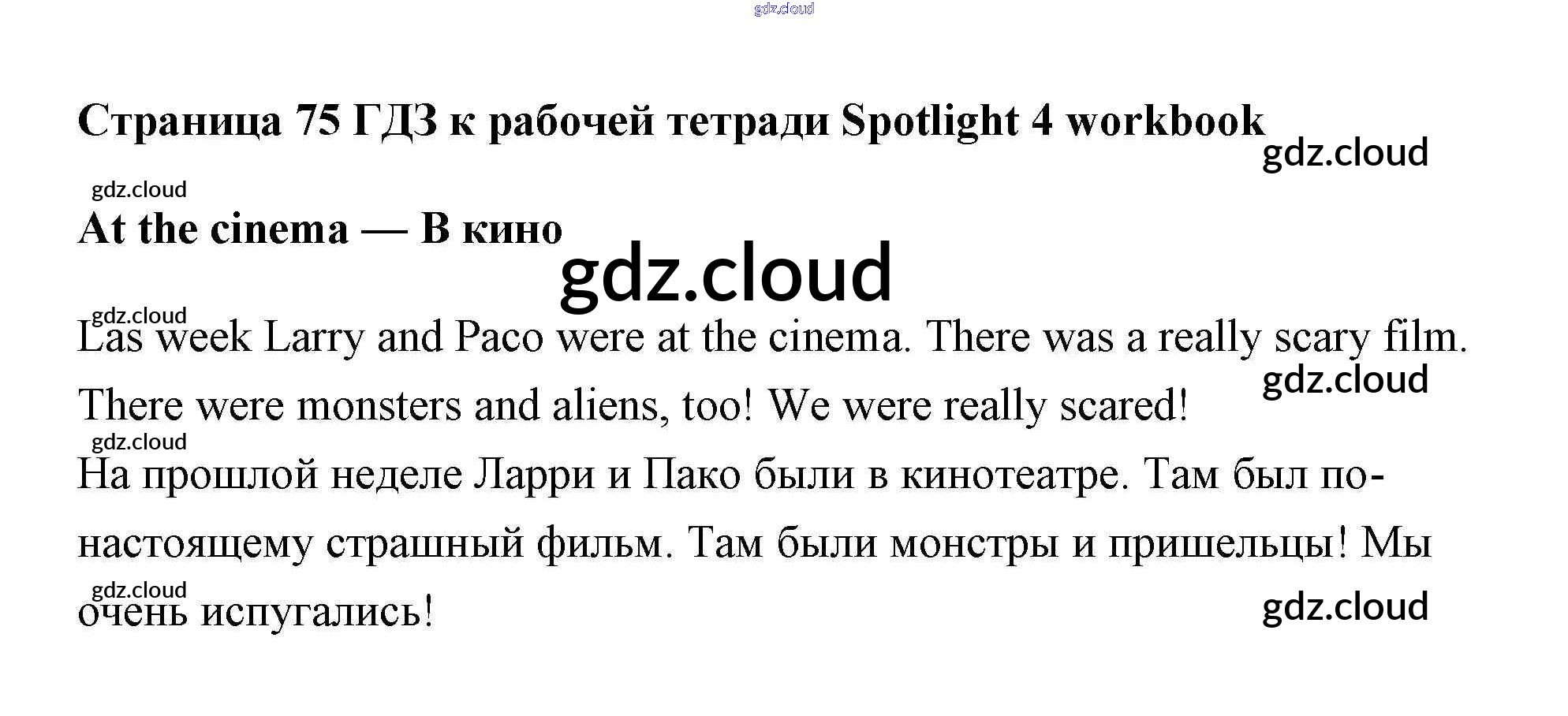 gdz.cloud

Страница 75 ГДЗ к рабочей тетради Spotlight 4 workbook

gdz.cloud

gdz.cloud

At the cinema — В кино

gdz.cloud

gdz.cloud

Las week Larry and Paco were at the cinema. There was a really scary film. There were monsters and aliens, too! We were really scared!

gdz.cloud

gdz.cloud

На прошлой неделе Ларри и Пако были в кинотеатре. Там был по-настоящему страшный фильм. Там были монстры и пришельцы! Мы очень испугались!

gdz.cloud

gdz.cloud